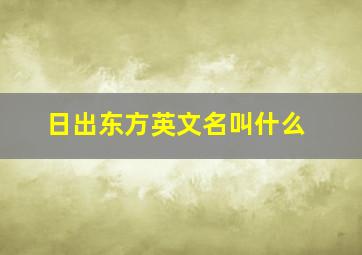 日出东方英文名叫什么